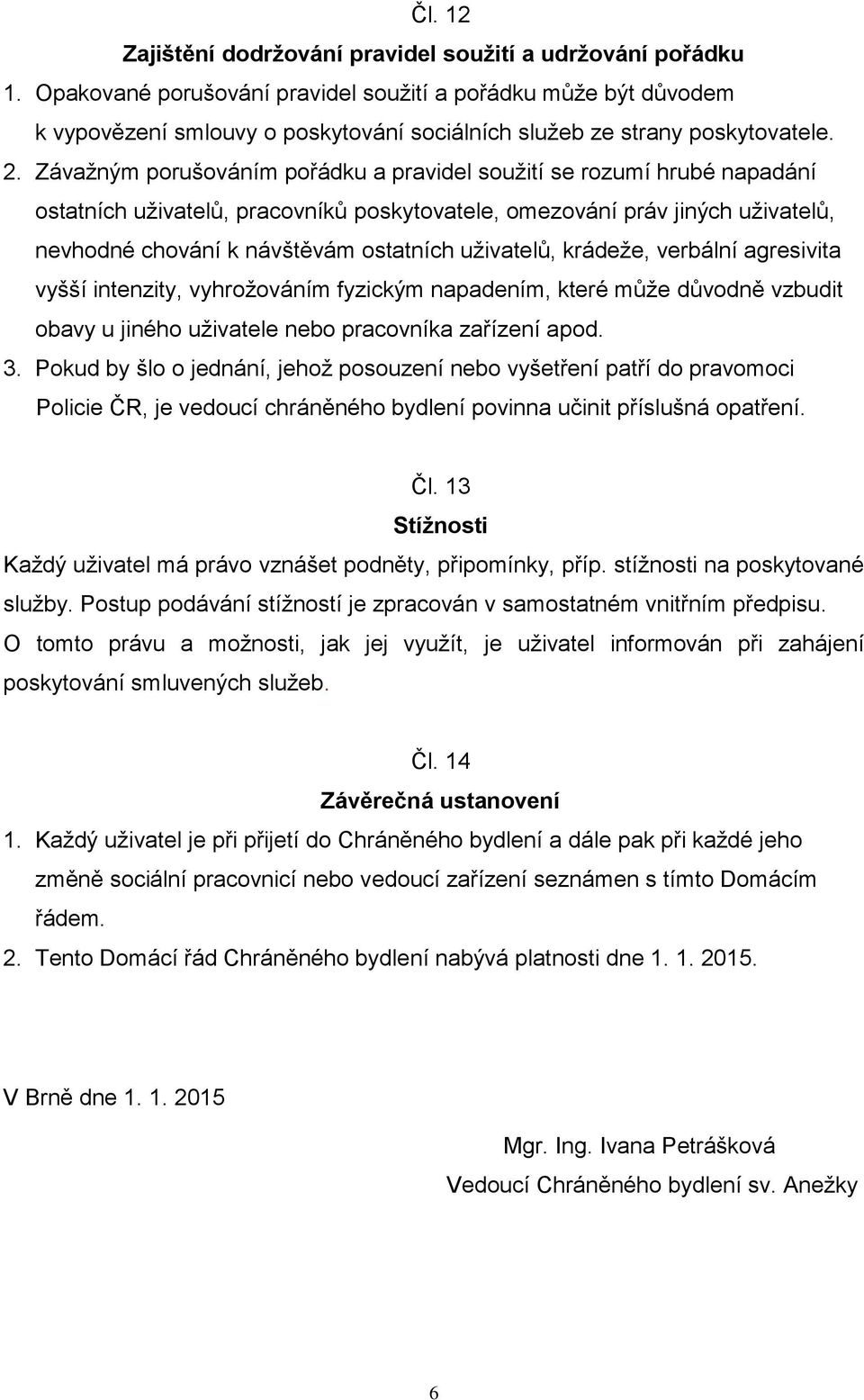 Čl. 12
Zajištění dodržování pravidel soužití a udržování pořádku

1. Opakované porušování pravidel soužití a pořádku může být důvodem k vypovězení smlouvy o poskytování sociálních služeb ze strany poskytovatele.
2. Závažným porušováním pořádku a pravidel soužití se rozumí hrubé napadání ostatních uživatelů, pracovníků poskytovatele, omezování práv jiných uživatelů, nevhodné chování k návštěvám ostatních uživatelů, krádeže, verbální agresivita vyšší intenzity, vyhrožováním fyzickým napadením, které může důvodně vzbudit obavy u jiného uživatele nebo pracovníka zařízení apod.
3. Pokud by šlo o jednání, jehož posouzení nebo vyšetření patří do pravomoci Policie ČR, je vedoucí chráněného bydlení povinna učinit příslušná opatření.

Čl. 13
Stížnosti

Každý uživatel má právo vznášet podněty, připomínky, příp. stížnosti na poskytované služby. Postup podávání stížností je zpracován v samostatném vnitřním předpisu. O tomto právu a možnosti, jak jej využít, je uživatel informován při zahájení poskytování smluvených služeb.

Čl. 14
Závěrečná ustanovení

1. Každý uživatel je při přijetí do Chráněného bydlení a dále pak při každé jeho změně sociální pracovnicí nebo vedoucí zařízení seznámen s tímto Domácím řádem.
2. Tento Domácí řád Chráněného bydlení nabývá platnosti dne 1. 1. 2015.

V Brně dne 1. 1. 2015

Mgr. Ing. Ivana Petrášková
Vedoucí Chráněného bydlení sv. Anežky

6